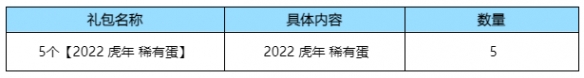 | 礼包名称 | 具体内容 | 数量 |
|---|---|---|
| 5个【2022 虎年 稀有蛋】 | 2022 虎年 稀有蛋 | 5 |